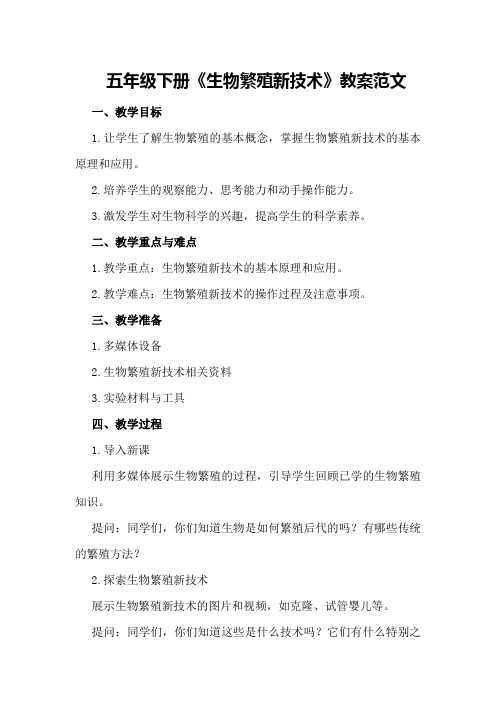 五年级下册《生物繁殖新技术》教案范文

一、教学目标

1.让学生了解生物繁殖的基本概念，掌握生物繁殖新技术的基本原理和应用。

2.培养学生的观察能力、思考能力和动手操作能力。

3.激发学生对生物科学的兴趣，提高学生的科学素养。

二、教学重点与难点

1.教学重点：生物繁殖新技术的基本原理和应用。

2.教学难点：生物繁殖新技术的操作过程及注意事项。

三、教学准备

1.多媒体设备

2.生物繁殖新技术相关资料

3.实验材料与工具

四、教学过程

1.导入新课

利用多媒体展示生物繁殖的过程，引导学生回顾已学的生物繁殖知识。

提问：同学们，你们知道生物是如何繁殖后代的吗？有哪些传统的繁殖方法？

2.探索生物繁殖新技术

展示生物繁殖新技术的图片和视频，如克隆、试管婴儿等。

提问：同学们，你们知道这些是什么技术吗？它们有什么特别之